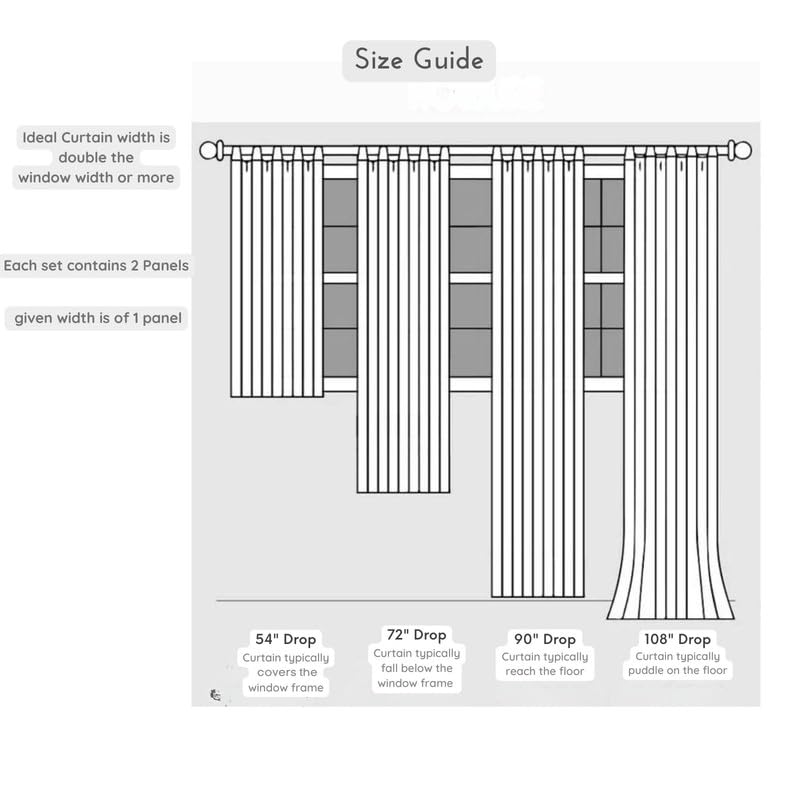 Size Guide

Ideal Curtain width is double the window width or more

Each set contains 2 Panels

given width is of 1 panel

54" Drop
Curtain typically covers the window frame

72" Drop
Curtain typically fall below the window frame

90" Drop
Curtain typically reach the floor

108" Drop
Curtain typically puddle on the floor